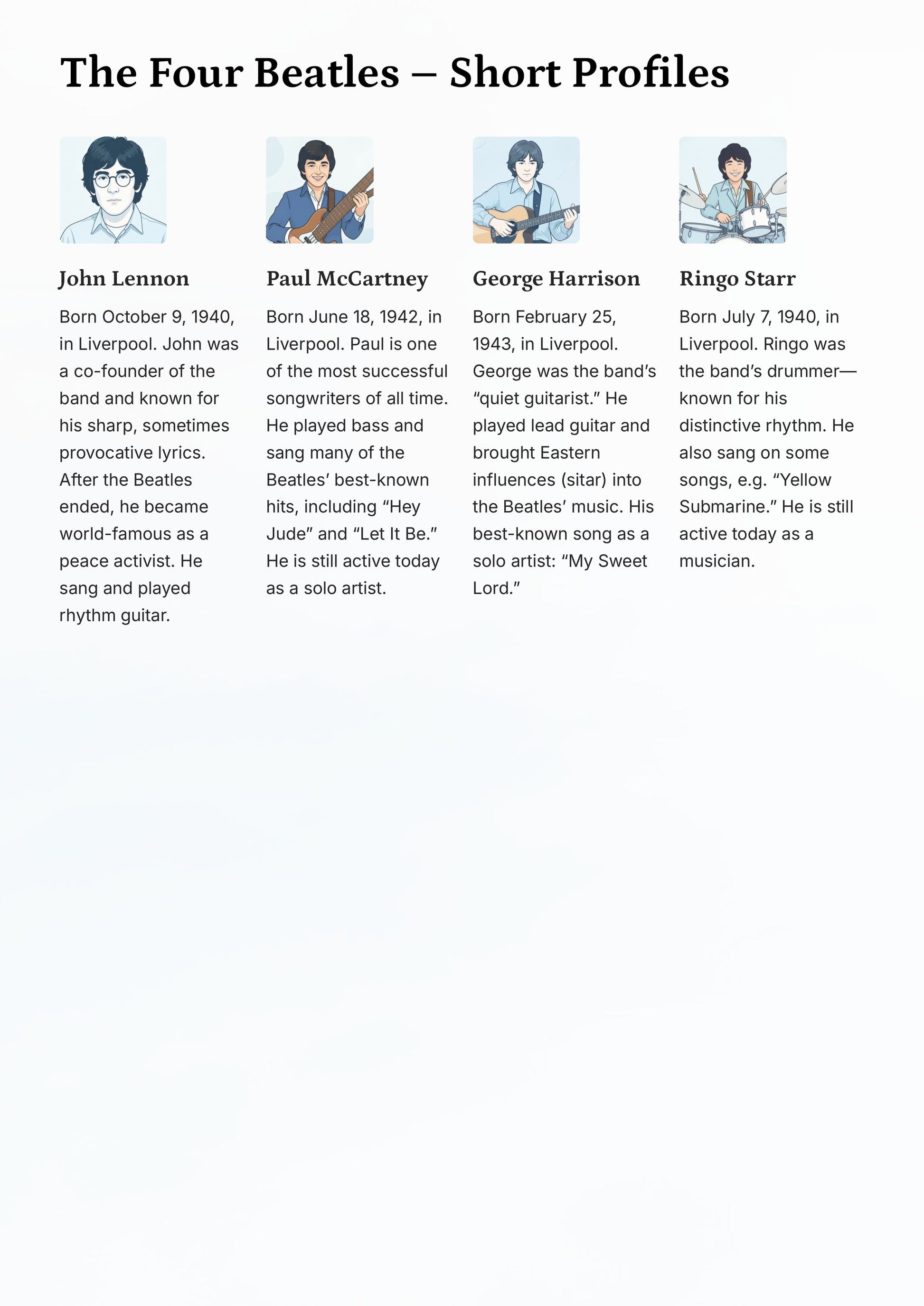 The Four Beatles – Short Profiles

John Lennon

Born October 9, 1940, in Liverpool. John was a co-founder of the band and known for his sharp, sometimes provocative lyrics. After the Beatles ended, he became world-famous as a peace activist. He sang and played rhythm guitar.

Paul McCartney

Born June 18, 1942, in Liverpool. Paul is one of the most successful songwriters of all time. He played bass and sang many of the Beatles' best-known hits, including "Hey Jude" and "Let It Be." He is still active today as a solo artist.

George Harrison

Born February 25, 1943, in Liverpool. George was the band's "quiet guitarist." He played lead guitar and brought Eastern influences (sitar) into the Beatles' music. His best-known song as a solo artist: "My Sweet Lord."

Ringo Starr

Born July 7, 1940, in Liverpool. Ringo was the band's drummer—known for his distinctive rhythm. He also sang on some songs, e.g. "Yellow Submarine." He is still active today as a musician.